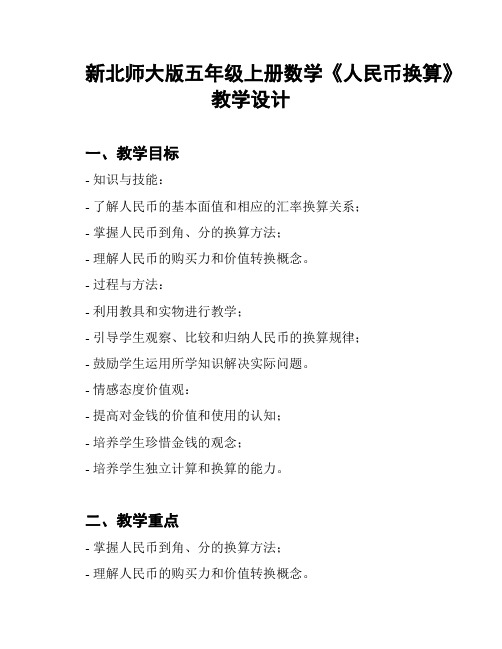 新北师大版五年级上册数学《人民币换算》教学设计

一、教学目标

- 知识与技能：

- 了解人民币的基本面值和相应的汇率换算关系；

- 掌握人民币到角、分的换算方法；

- 理解人民币的购买力和价值转换概念。

- 过程与方法：

- 利用教具和实物进行教学；

- 引导学生观察、比较和归纳人民币的换算规律；

- 鼓励学生运用所学知识解决实际问题。

- 情感态度价值观：

- 提高对金钱的价值和使用的认知；

- 培养学生珍惜金钱的观念；

- 培养学生独立计算和换算的能力。

二、教学重点

- 掌握人民币到角、分的换算方法；

- 理解人民币的购买力和价值转换概念。